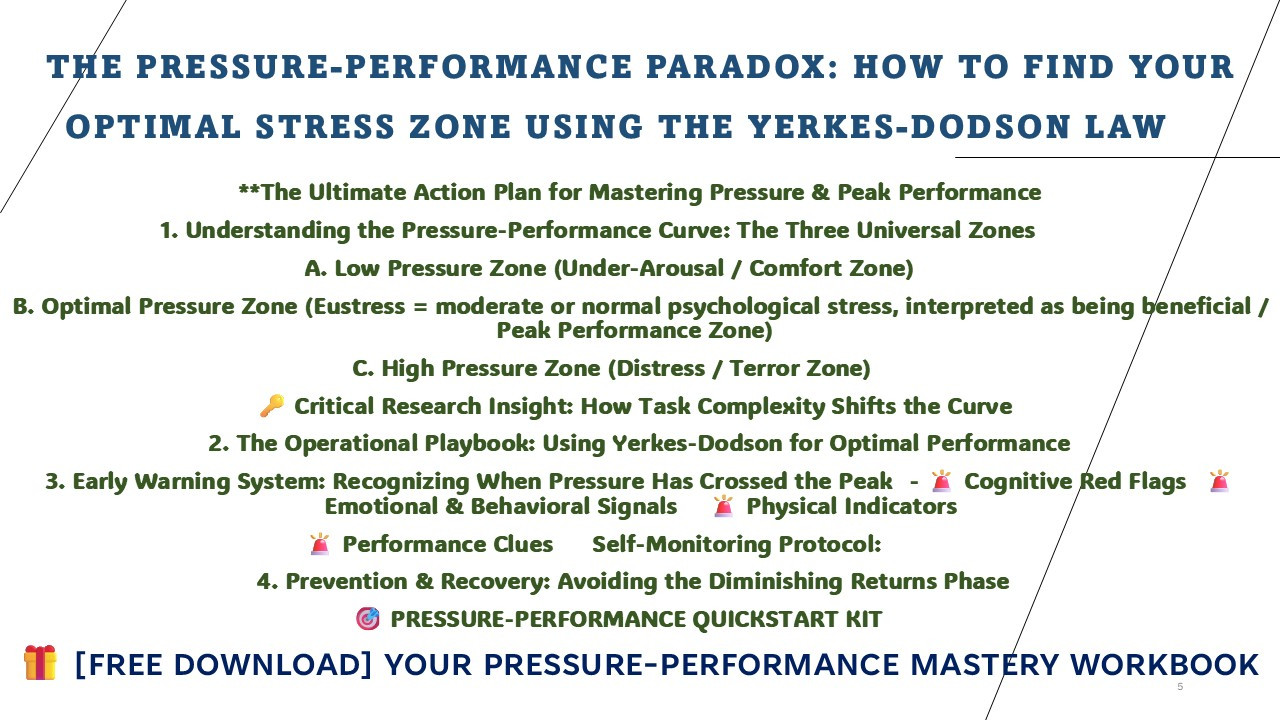 THE PRESSURE-PERFORMANCE PARADOX: HOW TO FIND YOUR OPTIMAL STRESS ZONE USING THE YERKES-DODSON LAW

**The Ultimate Action Plan for Mastering Pressure & Peak Performance

1. Understanding the Pressure-Performance Curve: The Three Universal Zones

A. Low Pressure Zone (Under-Arousal / Comfort Zone)

B. Optimal Pressure Zone (Eustress = moderate or normal psychological stress, interpreted as being beneficial / Peak Performance Zone)

C. High Pressure Zone (Distress / Terror Zone)

🔑 Critical Research Insight: How Task Complexity Shifts the Curve

2. The Operational Playbook: Using Yerkes-Dodson for Optimal Performance

3. Early Warning System: Recognizing When Pressure Has Crossed the Peak - 🚨 Cognitive Red Flags 🚨 Emotional & Behavioral Signals 🚨 Physical Indicators

🚨 Performance Clues Self-Monitoring Protocol:

4. Prevention & Recovery: Avoiding the Diminishing Returns Phase

🎯 PRESSURE-PERFORMANCE QUICKSTART KIT

🎁 [FREE DOWNLOAD] YOUR PRESSURE-PERFORMANCE MASTERY WORKBOOK

5